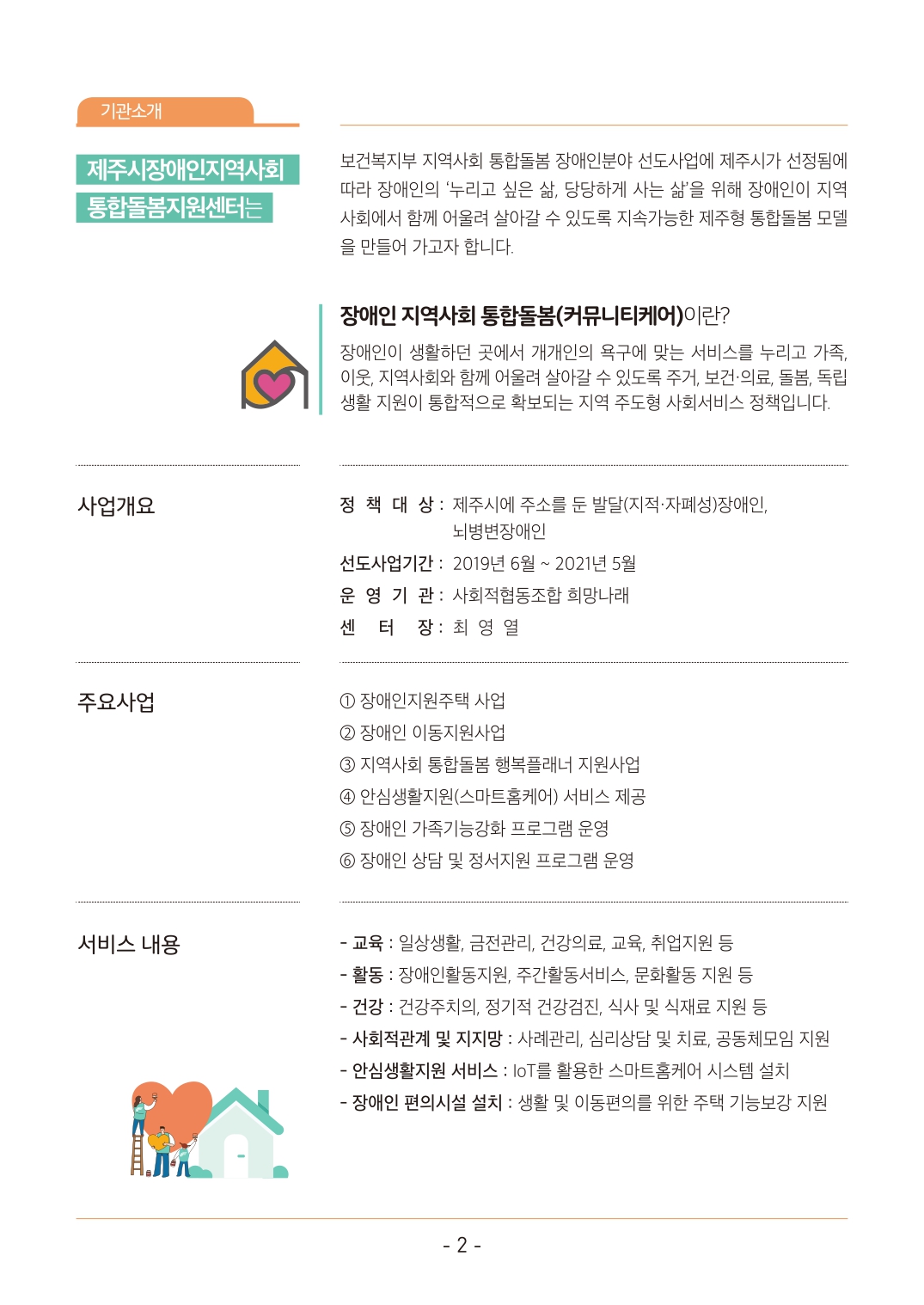 기관소개

제주시장애인지역사회 통합돌봄지원센터는

보건복지부 지역사회 통합돌봄 장애인분야 선도사업에 제주시가 선정됨에 따라 장애인의 '누리고 싶은 삶, 당당하게 사는 삶'을 위해 장애인이 지역사회에서 함께 어울려 살아갈 수 있도록 지속가능한 제주형 통합돌봄 모델을 만들어 가고자 합니다.

장애인 지역사회 통합돌봄(커뮤니티케어)이란?

장애인이 생활하던 곳에서 개개인의 욕구에 맞는 서비스를 누리고 가족, 이웃, 지역사회와 함께 어울려 살아갈 수 있도록 주거, 보건·의료, 돌봄, 독립생활 지원이 통합적으로 확보되는 지역 주도형 사회서비스 정책입니다.

사업개요

정 책 대 상 : 제주시에 주소를 둔 발달(지적·자폐성)장애인, 뇌병변장애인
선도사업기간 : 2019년 6월 ~ 2021년 5월
운 영 기 관 : 사회적협동조합 희망나래
센 터 장 : 최 영 열

주요사업

① 장애인지원주택 사업
② 장애인 이동지원사업
③ 지역사회 통합돌봄 행복플래너 지원사업
④ 안심생활지원(스마트홈케어) 서비스 제공
⑤ 장애인 가족기능강화 프로그램 운영
⑥ 장애인 상담 및 정서지원 프로그램 운영

서비스 내용

- 교육 : 일상생활, 금전관리, 건강의료, 교육, 취업지원 등
- 활동 : 장애인활동지원, 주간활동서비스, 문화활동 지원 등
- 건강 : 건강주치의, 정기적 건강검진, 식사 및 식재료 지원 등
- 사회적관계 및 지지망 : 사례관리, 심리상담 및 치료, 공동체모임 지원
- 안심생활지원 서비스 : IoT를 활용한 스마트홈케어 시스템 설치
- 장애인 편의시설 설치 : 생활 및 이동편의를 위한 주택 기능보강 지원

- 2 -